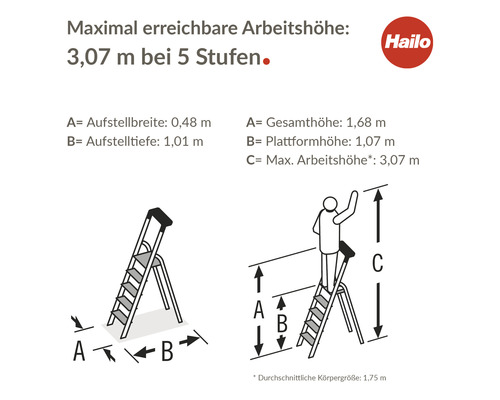 Maximal erreichbare Arbeitshöhe:
3,07 m bei 5 Stufen.

Hailo

A= Aufstellbreite: 0,48 m
B= Aufstelltiefe: 1,01 m

A= Gesamthöhe: 1,68 m
B= Plattformhöhe: 1,07 m
C= Max. Arbeitshöhe*: 3,07 m

A
B

A
B
C

* Durchschnittliche Körpergröße: 1,75 m